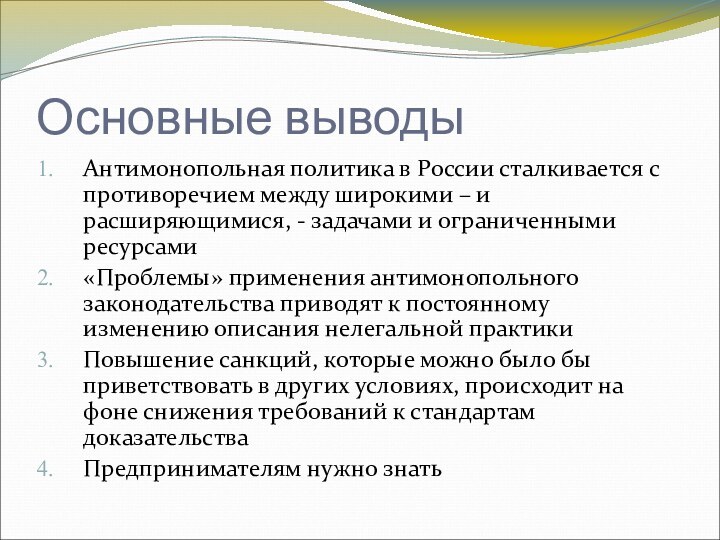 Основные выводы

1. Антимонопольная политика в России сталкивается с противоречием между широкими – и расширяющимися, - задачами и ограниченными ресурсами
2. «Проблемы» применения антимонопольного законодательства приводят к постоянному изменению описания нелегальной практики
3. Повышение санкций, которые можно было бы приветствовать в других условиях, происходит на фоне снижения требований к стандартам доказательства
4. Предпринимателям нужно знать